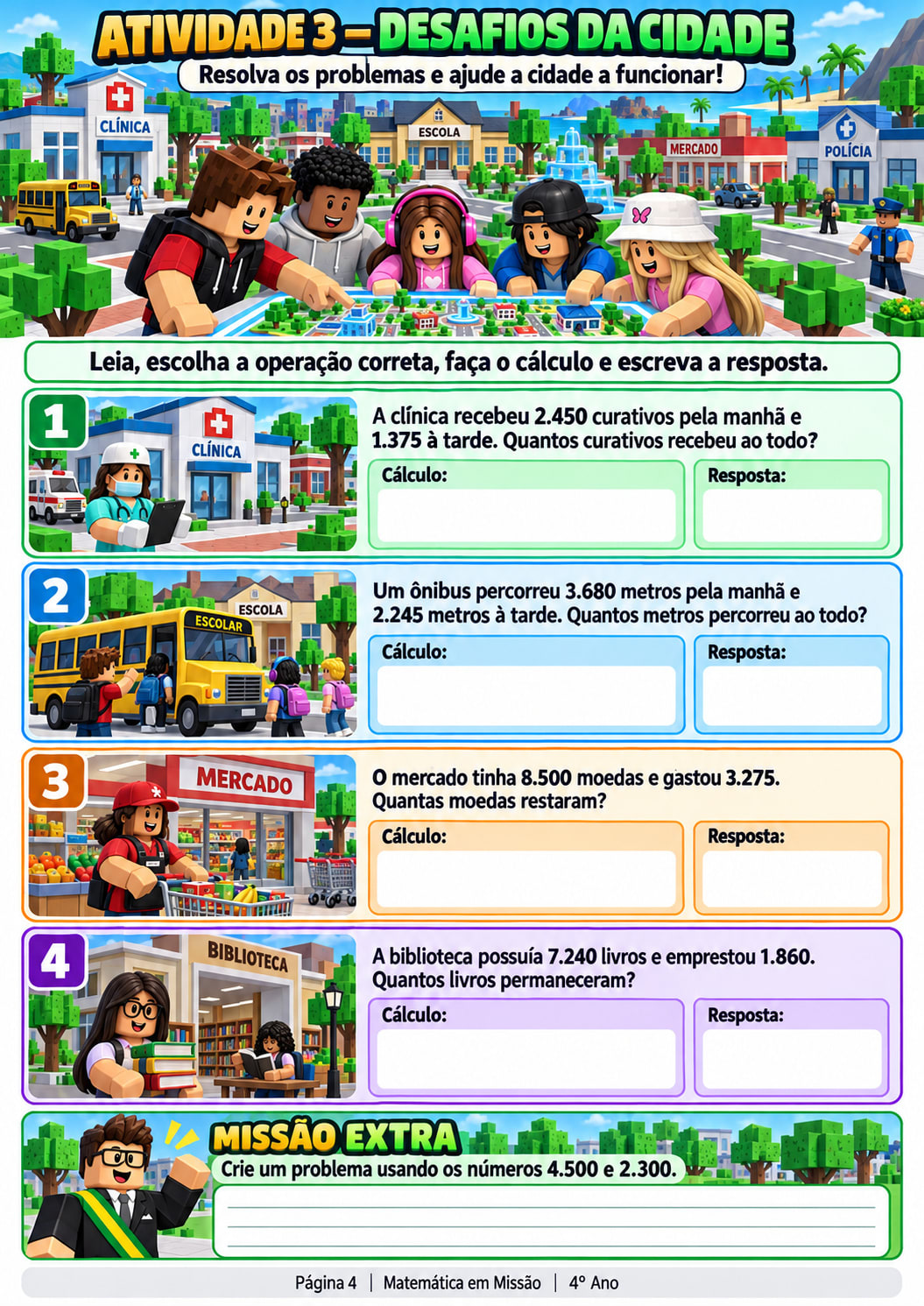 ATIVIDADE 3 – DESAFIOS DA CIDADE

Resolva os problemas e ajude a cidade a funcionar!

CLÍNICA

ESCOLA

MERCADO

POLÍCIA

Leia, escolha a operação correta, faça o cálculo e escreva a resposta.

1

CLÍNICA

A clínica recebeu 2.450 curativos pela manhã e 1.375 à tarde. Quantos curativos recebeu ao todo?

Cálculo:

Resposta:

2

ESCOLA

ESCOLAR

Um ônibus percorreu 3.680 metros pela manhã e 2.245 metros à tarde. Quantos metros percorreu ao todo?

Cálculo:

Resposta:

3

MERCADO

O mercado tinha 8.500 moedas e gastou 3.275. Quantas moedas restaram?

Cálculo:

Resposta:

4

BIBLIOTECA

A biblioteca possuía 7.240 livros e emprestou 1.860. Quantos livros permaneceram?

Cálculo:

Resposta:

MISSÃO EXTRA

Crie um problema usando os números 4.500 e 2.300.

Página 4 | Matemática em Missão | 4º Ano